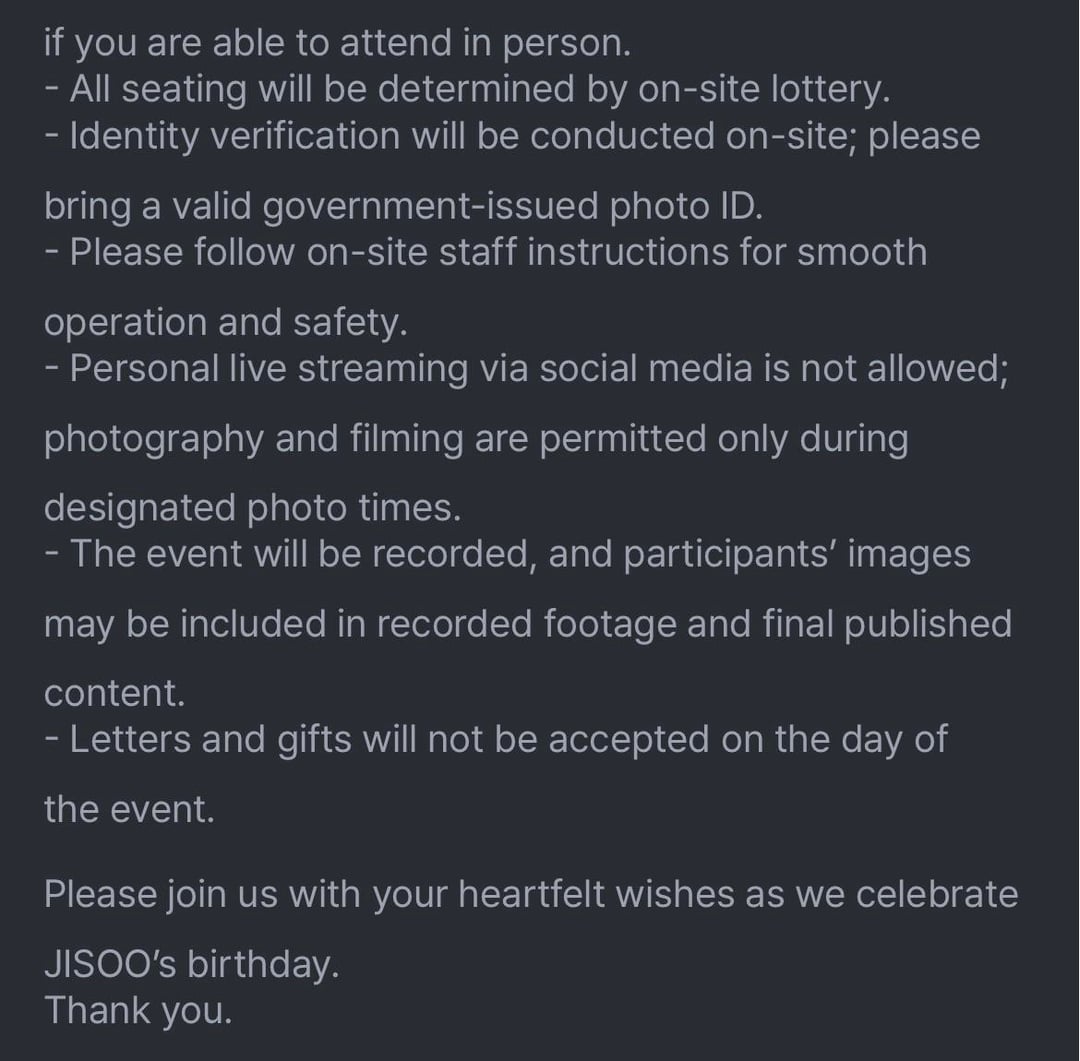 if you are able to attend in person.
- All seating will be determined by on-site lottery.
- Identity verification will be conducted on-site; please bring a valid government-issued photo ID.
- Please follow on-site staff instructions for smooth operation and safety.
- Personal live streaming via social media is not allowed; photography and filming are permitted only during designated photo times.
- The event will be recorded, and participants' images may be included in recorded footage and final published content.
- Letters and gifts will not be accepted on the day of the event.

Please join us with your heartfelt wishes as we celebrate JISOO's birthday.
Thank you.